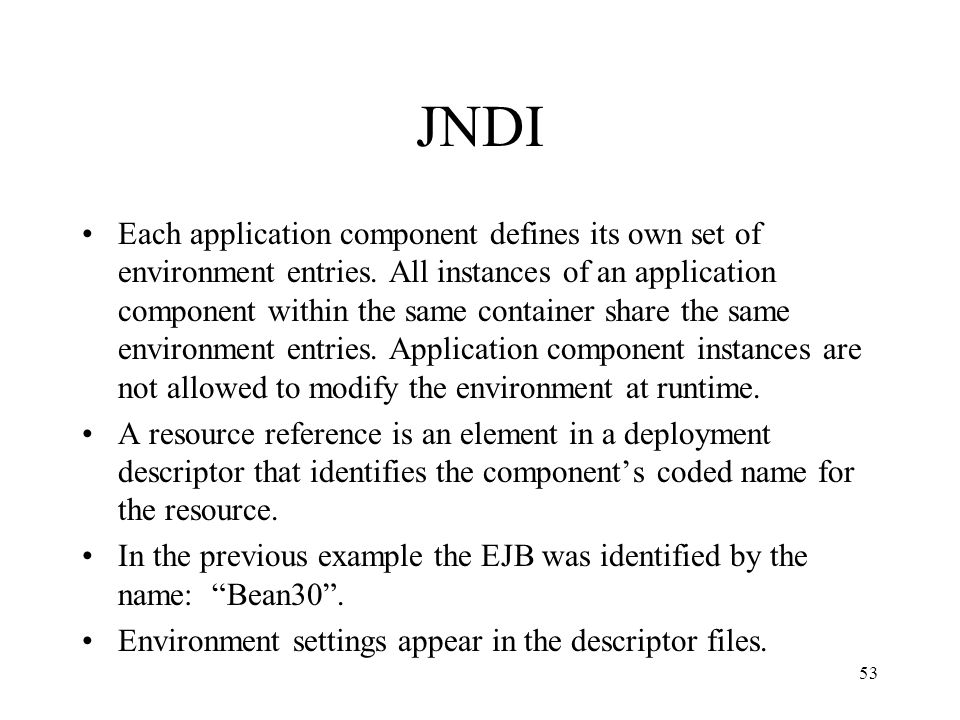 JNDI

• Each application component defines its own set of environment entries. All instances of an application component within the same container share the same environment entries. Application component instances are not allowed to modify the environment at runtime.
• A resource reference is an element in a deployment descriptor that identifies the component’s coded name for the resource.
• In the previous example the EJB was identified by the name: “Bean30”.
• Environment settings appear in the descriptor files.

53